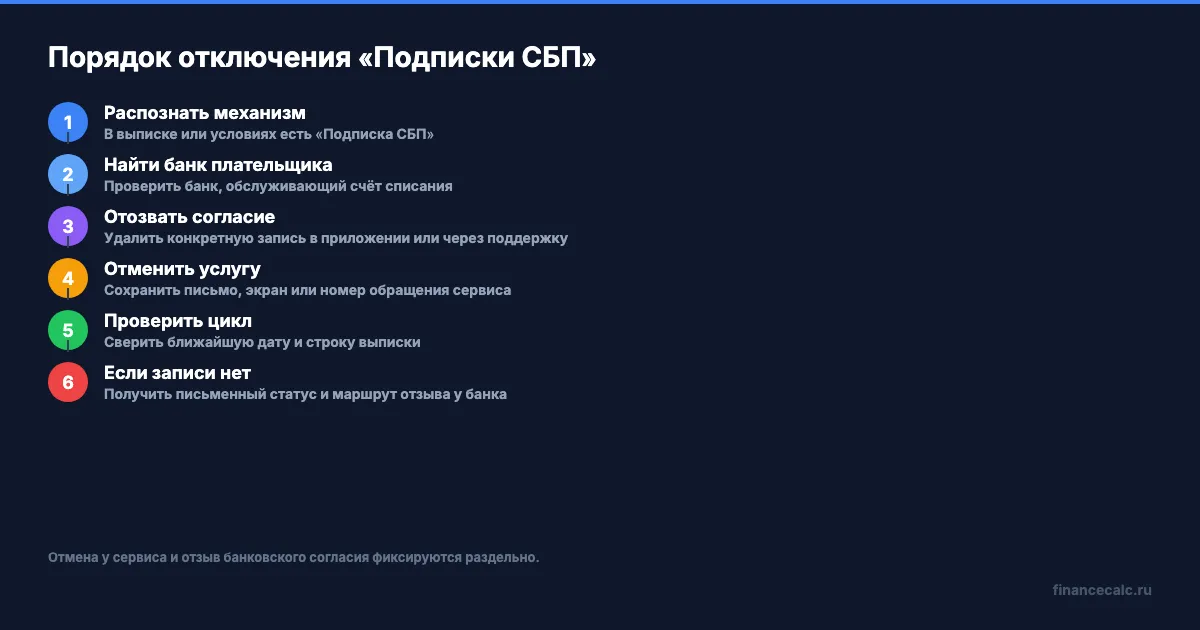 Порядок отключения «Подписки СБП»

1 Распознать механизм
В выписке или условиях есть «Подписка СБП»

2 Найти банк плательщика
Проверить банк, обслуживающий счёт списания

3 Отозвать согласие
Удалить конкретную запись в приложении или через поддержку

4 Отменить услугу
Сохранить письмо, экран или номер обращения сервиса

5 Проверить цикл
Сверить ближайшую дату и строку выписки

6 Если записи нет
Получить письменный статус и маршрут отзыва у банка

Отмена у сервиса и отзыв банковского согласия фиксируются раздельно.

financecalc.ru